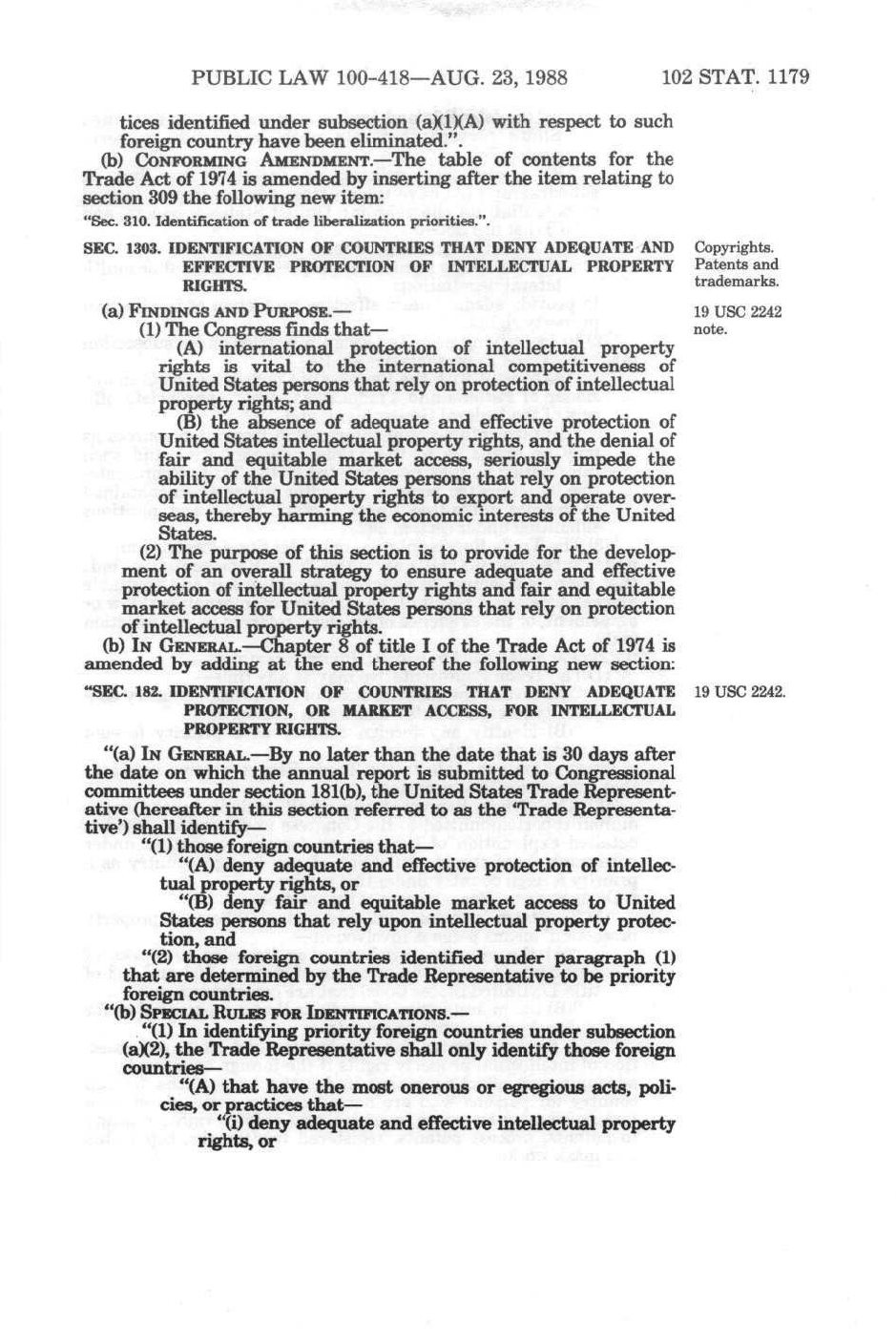 PUBLIC LAW 100-418—AUG. 23, 1988 102 STAT. 1179

tices identified under subsection (a)(1)(A) with respect to such foreign country have been eliminated.".

(b) CONFORMING AMENDMENT.—The table of contents for the Trade Act of 1974 is amended by inserting after the item relating to section 309 the following new item:

"Sec. 310. Identification of trade liberalization priorities.".

SEC. 1303. IDENTIFICATION OF COUNTRIES THAT DENY ADEQUATE AND EFFECTIVE PROTECTION OF INTELLECTUAL PROPERTY RIGHTS.

Copyrights. Patents and trademarks.

(a) FINDINGS AND PURPOSE.—

19 USC 2242 note.

(1) The Congress finds that—

(A) international protection of intellectual property rights is vital to the international competitiveness of United States persons that rely on protection of intellectual property rights; and

(B) the absence of adequate and effective protection of United States intellectual property rights, and the denial of fair and equitable market access, seriously impede the ability of the United States persons that rely on protection of intellectual property rights to export and operate overseas, thereby harming the economic interests of the United States.

(2) The purpose of this section is to provide for the development of an overall strategy to ensure adequate and effective protection of intellectual property rights and fair and equitable market access for United States persons that rely on protection of intellectual property rights.

(b) IN GENERAL.—Chapter 8 of title I of the Trade Act of 1974 is amended by adding at the end thereof the following new section:

"SEC. 182. IDENTIFICATION OF COUNTRIES THAT DENY ADEQUATE PROTECTION, OR MARKET ACCESS, FOR INTELLECTUAL PROPERTY RIGHTS.

19 USC 2242.

"(a) IN GENERAL.—By no later than the date that is 30 days after the date on which the annual report is submitted to Congressional committees under section 181(b), the United States Trade Representative (hereafter in this section referred to as the 'Trade Representative') shall identify—

"(1) those foreign countries that—

"(A) deny adequate and effective protection of intellectual property rights, or

"(B) deny fair and equitable market access to United States persons that rely upon intellectual property protection, and

"(2) those foreign countries identified under paragraph (1) that are determined by the Trade Representative to be priority foreign countries.

"(b) SPECIAL RULES FOR IDENTIFICATIONS.—

"(1) In identifying priority foreign countries under subsection (a)(2), the Trade Representative shall only identify those foreign countries—

"(A) that have the most onerous or egregious acts, policies, or practices that—

"(i) deny adequate and effective intellectual property rights, or